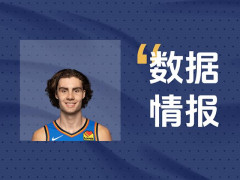 “数据
情报